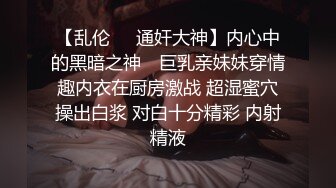 【乱伦　　通奸大神】内心中的黑暗之神　巨乳亲妹妹穿情趣内衣在厨房激战 超湿蜜穴操出白浆 对白十分精彩 内射精液